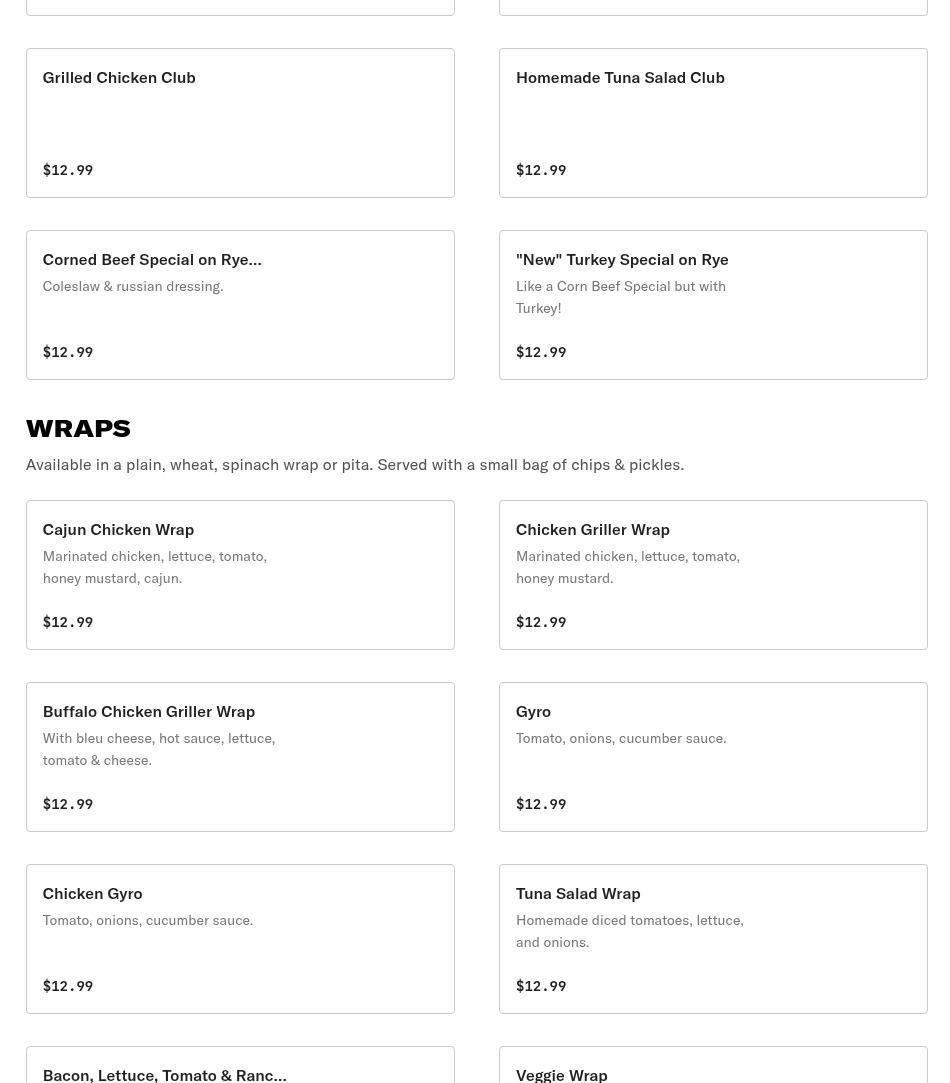 Grilled Chicken Club

$12.99

Homemade Tuna Salad Club

$12.99

Corned Beef Special on Rye...

Coleslaw & russian dressing.

$12.99

"New" Turkey Special on Rye

Like a Corn Beef Special but with Turkey!

$12.99

WRAPS

Available in a plain, wheat, spinach wrap or pita. Served with a small bag of chips & pickles.

Cajun Chicken Wrap

Marinated chicken, lettuce, tomato, honey mustard, cajun.

$12.99

Chicken Griller Wrap

Marinated chicken, lettuce, tomato, honey mustard.

$12.99

Buffalo Chicken Griller Wrap

With bleu cheese, hot sauce, lettuce, tomato & cheese.

$12.99

Gyro

Tomato, onions, cucumber sauce.

$12.99

Chicken Gyro

Tomato, onions, cucumber sauce.

$12.99

Tuna Salad Wrap

Homemade diced tomatoes, lettuce, and onions.

$12.99

Bacon, Lettuce, Tomato & Ranc...

Veggie Wrap